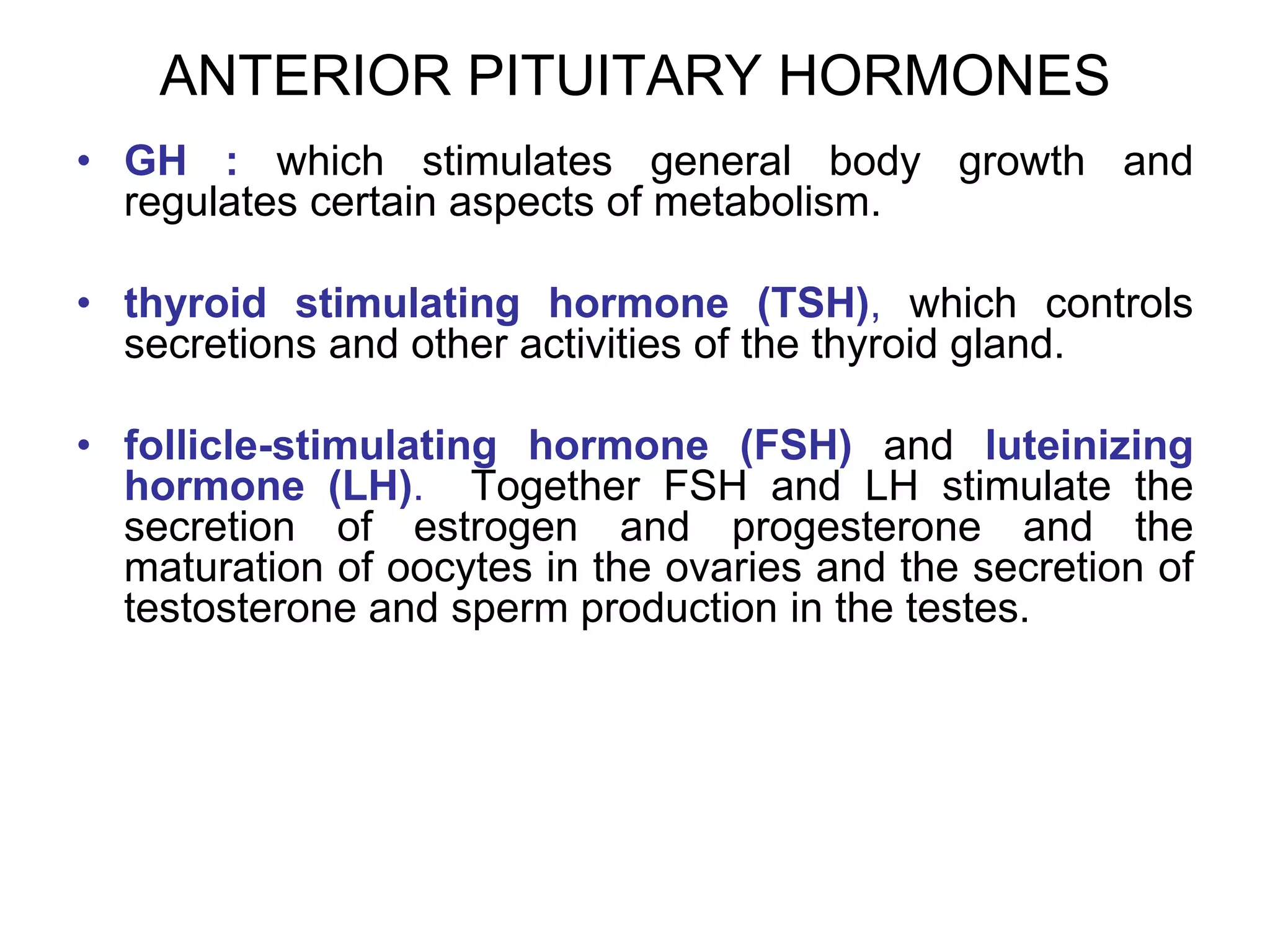 ANTERIOR PITUITARY HORMONES

• GH : which stimulates general body growth and regulates certain aspects of metabolism.

• thyroid stimulating hormone (TSH), which controls secretions and other activities of the thyroid gland.

• follicle-stimulating hormone (FSH) and luteinizing hormone (LH). Together FSH and LH stimulate the secretion of estrogen and progesterone and the maturation of oocytes in the ovaries and the secretion of testosterone and sperm production in the testes.